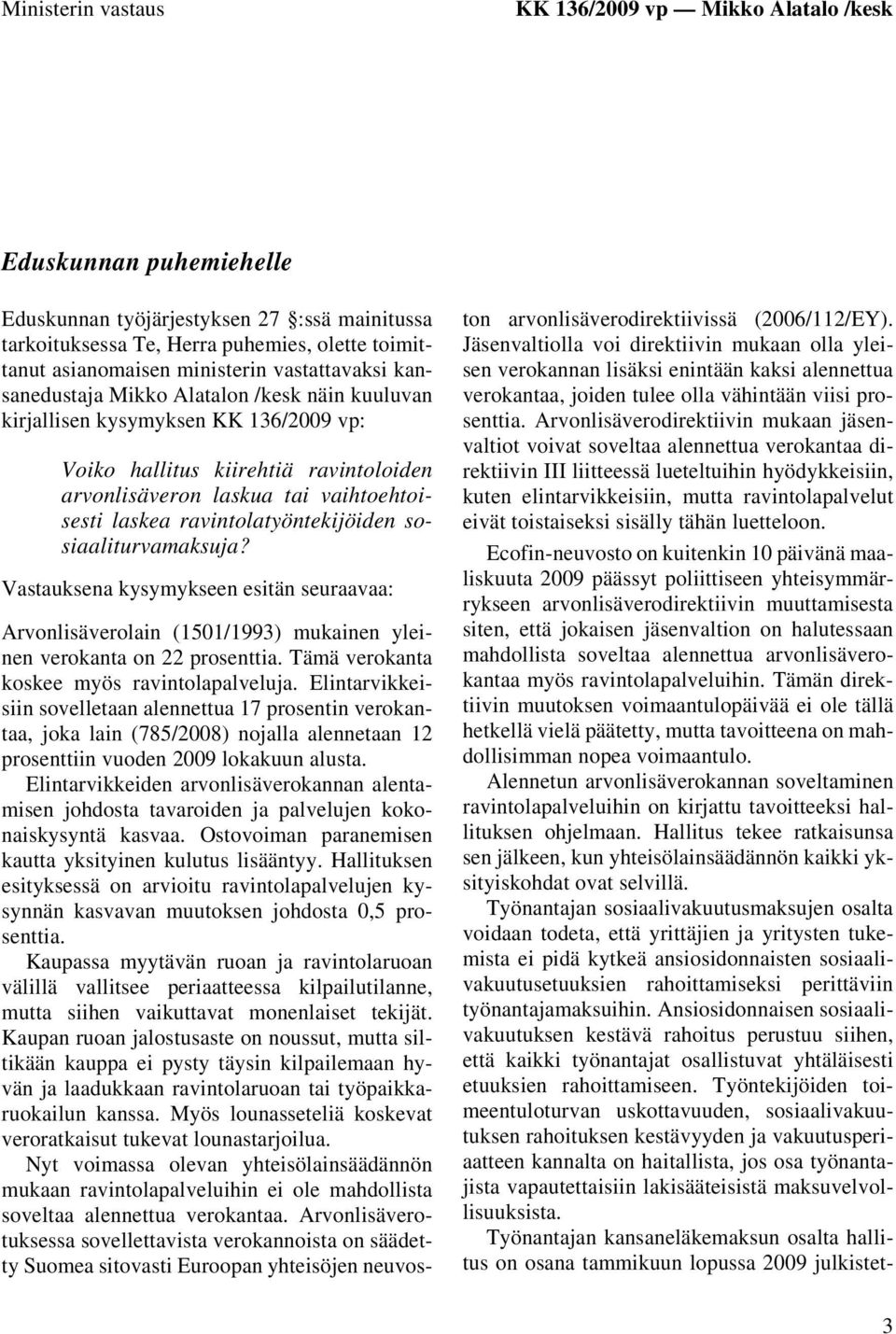 Ministerin vastaus

KK 136/2009 vp — Mikko Alatalo /kesk

Eduskunnan puhemiehelle

Eduskunnan työjärjestyksen 27 :ssä mainitussa tarkoituksessa Te, Herra puhemies, olette toimittanut asianomaisen ministerin vastattavaksi kansanedustaja Mikko Alatalon /kesk näin kuuluvan kirjallisen kysymyksen KK 136/2009 vp:

Voiko hallitus kiirehtiä ravintoloiden arvonlisäveron laskua tai vaihtoehtoisesti laskea ravintolatyöntekijöiden sosiaaliturvamaksuja?

Vastauksena kysymykseen esitän seuraavaa:

Arvonlisäverolain (1501/1993) mukainen yleinen verokanta on 22 prosenttia. Tämä verokanta koskee myös ravintolapalveluja. Elintarvikkeisiin sovelletaan alennettua 17 prosentin verokantaa, joka lain (785/2008) nojalla alennetaan 12 prosenttiin vuoden 2009 lokakuun alusta.

Elintarvikkeiden arvonlisäverokannan alentamisen johdosta tavaroiden ja palvelujen kokonaiskysyntä kasvaa. Ostovoiman paranemisen kautta yksityinen kulutus lisääntyy. Hallituksen esityksessä on arvioitu ravintolapalvelujen kysynnän kasvavan muutoksen johdosta 0,5 prosenttia.

Kaupassa myytävän ruoan ja ravintolaruoan välillä vallitsee periaatteessa kilpailutilanne, mutta siihen vaikuttavat monenlaiset tekijät. Kaupan ruoan jalostusaste on noussut, mutta siltikään kauppa ei pysty täysin kilpailemaan hyvän ja laadukkaan ravintolaruoan tai työpaikkaruokailun kanssa. Myös lounasseteliä koskevat veroratkaisut tukevat lounastarjoilua.

Nyt voimassa olevan yhteisölainsäädännön mukaan ravintolapalveluihin ei ole mahdollista soveltaa alennettua verokantaa. Arvonlisäverotuksessa sovellettavista verokannoista on säädetty Suomea sitovasti Euroopan yhteisöjen neuvoston arvonlisäverodirektiivissä (2006/112/EY). Jäsenvaltiolla voi direktiivin mukaan olla yleisen verokannan lisäksi enintään kaksi alennettua verokantaa, joiden tulee olla vähintään viisi prosenttia. Arvonlisäverodirektiivin mukaan jäsenvaltiot voivat soveltaa alennettua verokantaa direktiivin III liitteessä lueteltuihin hyödykkeisiin, kuten elintarvikkeisiin, mutta ravintolapalvelut eivät toistaiseksi sisälly tähän luetteloon.

Ecofin-neuvosto on kuitenkin 10 päivänä maaliskuuta 2009 päässyt poliittiseen yhteisymmärrykseen arvonlisäverodirektiivin muuttamisesta siten, että jokaisen jäsenvaltion on halutessaan mahdollista soveltaa alennettua arvonlisäverokantaa myös ravintolapalveluihin. Tämän direktiivin muutoksen voimaantulopäivää ei ole tällä hetkellä vielä päätetty, mutta tavoitteena on mahdollisimman nopea voimaantulo.

Alennetun arvonlisäverokannan soveltaminen ravintolapalveluihin on kirjattu tavoitteeksi hallituksen ohjelmaan. Hallitus tekee ratkaisunsa sen jälkeen, kun yhteisölainsäädännön kaikki yksityiskohdat ovat selvillä.

Työnantajan sosiaalivakuutusmaksujen osalta voidaan todeta, että yrittäjien ja yritysten tukemista ei pidä kytkeä ansiosidonnaisten sosiaalivakuutusetuuksien rahoittamiseksi perittäviin työnantajamaksuihin. Ansiosidonnaisen sosiaalivakuutuksen kestävä rahoitus perustuu siihen, että kaikki työnantajat osallistuvat yhtäläisesti etuuksien rahoittamiseen. Työntekijöiden toimeentuloturvan uskottavuuden, sosiaalivakuutuksen rahoituksen kestävyyden ja vakuutusperiaatteen kannalta on haitallista, jos osa työnantajista vapautettaisiin lakisääteisistä maksuvelvollisuuksista.

Työnantajan kansaneläkemaksun osalta hallitus on osana tammikuun lopussa 2009 julkistet-

3